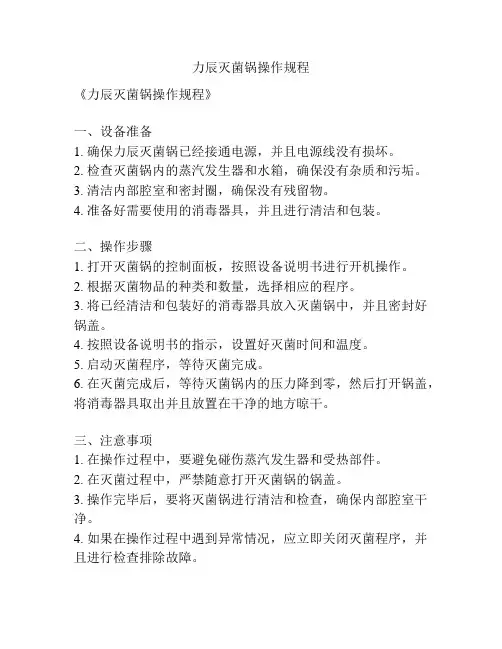 力辰灭菌锅操作规程

《力辰灭菌锅操作规程》

一、设备准备
1. 确保力辰灭菌锅已经接通电源，并且电源线没有损坏。
2. 检查灭菌锅内的蒸汽发生器和水箱，确保没有杂质和污垢。
3. 清洁内部腔室和密封圈，确保没有残留物。
4. 准备好需要使用的消毒器具，并且进行清洁和包装。

二、操作步骤
1. 打开灭菌锅的控制面板，按照设备说明书进行开机操作。
2. 根据灭菌物品的种类和数量，选择相应的程序。
3. 将已经清洁和包装好的消毒器具放入灭菌锅中，并且密封好锅盖。
4. 按照设备说明书的指示，设置好灭菌时间和温度。
5. 启动灭菌程序，等待灭菌完成。
6. 在灭菌完成后，等待灭菌锅内的压力降到零，然后打开锅盖，将消毒器具取出并且放置在干净的地方晾干。

三、注意事项
1. 在操作过程中，要避免碰伤蒸汽发生器和受热部件。
2. 在灭菌过程中，严禁随意打开灭菌锅的锅盖。
3. 操作完毕后，要将灭菌锅进行清洁和检查，确保内部腔室干净。
4. 如果在操作过程中遇到异常情况，应立即关闭灭菌程序，并且进行检查排除故障。